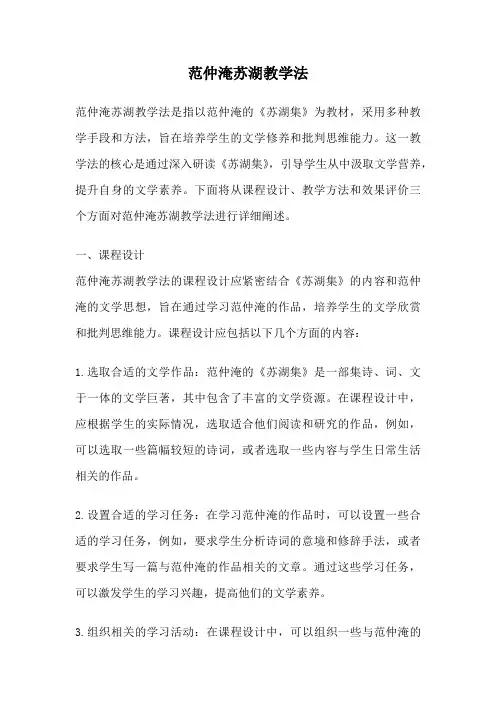 范仲淹苏湖教学法

范仲淹苏湖教学法是指以范仲淹的《苏湖集》为教材，采用多种教学手段和方法，旨在培养学生的文学修养和批判思维能力。这一教学法的核心是通过深入研读《苏湖集》，引导学生从中汲取文学营养，提升自身的文学素养。下面将从课程设计、教学方法和效果评价三个方面对范仲淹苏湖教学法进行详细阐述。

一、课程设计

范仲淹苏湖教学法的课程设计应紧密结合《苏湖集》的内容和范仲淹的文学思想，旨在通过学习范仲淹的作品，培养学生的文学欣赏和批判思维能力。课程设计应包括以下几个方面的内容：

1.选取合适的文学作品：范仲淹的《苏湖集》是一部集诗、词、文于一体的文学巨著，其中包含了丰富的文学资源。在课程设计中，应根据学生的实际情况，选取适合他们阅读和研究的作品，例如，可以选取一些篇幅较短的诗词，或者选取一些内容与学生日常生活相关的作品。

2.设置合适的学习任务：在学习范仲淹的作品时，可以设置一些合适的学习任务，例如，要求学生分析诗词的意境和修辞手法，或者要求学生写一篇与范仲淹的作品相关的文章。通过这些学习任务，可以激发学生的学习兴趣，提高他们的文学素养。

3.组织相关的学习活动：在课程设计中，可以组织一些与范仲淹的